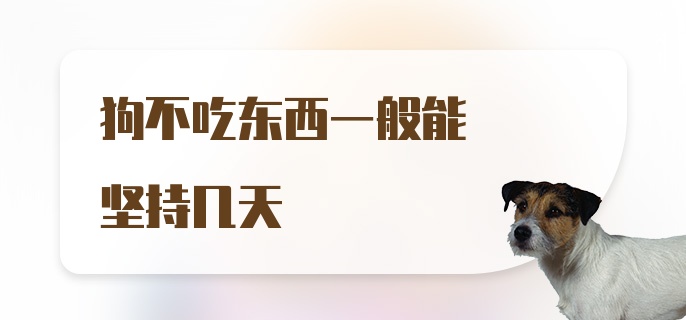 狗不吃东西一般能坚持几天